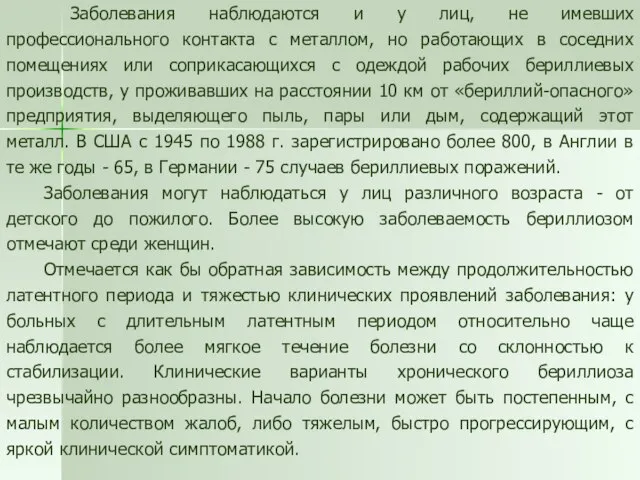 Заболевания наблюдаются и у лиц, не имевших профессионального контакта с металлом, но работающих в соседних помещениях или соприкасающихся с одеждой рабочих бериллиевых производств, у проживавших на расстоянии 10 км от «бериллий-опасного» предприятия, выделяющего пыль, пары или дым, содержащий этот металл. В США с 1945 по 1988 г. зарегистрировано более 800, в Англии в те же годы - 65, в Германии - 75 случаев бериллиевых поражений.

Заболевания могут наблюдаться у лиц различного возраста - от детского до пожилого. Более высокую заболеваемость бериллиозом отмечают среди женщин.

Отмечается как бы обратная зависимость между продолжительностью латентного периода и тяжестью клинических проявлений заболевания: у больных с длительным латентным периодом относительно чаще наблюдается более мягкое течение болезни со склонностью к стабилизации. Клинические варианты хронического бериллиоза чрезвычайно разнообразны. Начало болезни может быть постепенным, с малым количеством жалоб, либо тяжелым, быстро прогрессирующим, с яркой клинической симптоматикой.